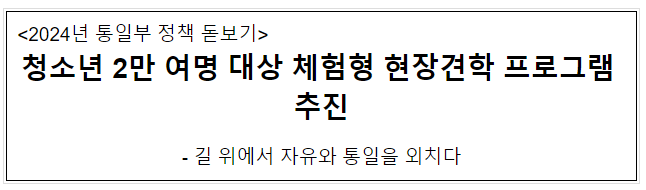 <2024년 통일부 정책 돋보기>

청소년 2만 여명 대상 체험형 현장견학 프로그램 추진

- 길 위에서 자유와 통일을 외치다